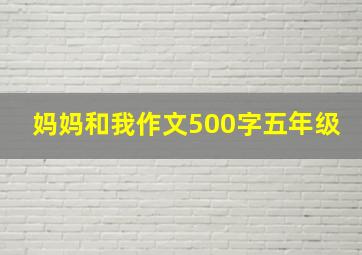 妈妈和我作文500字五年级